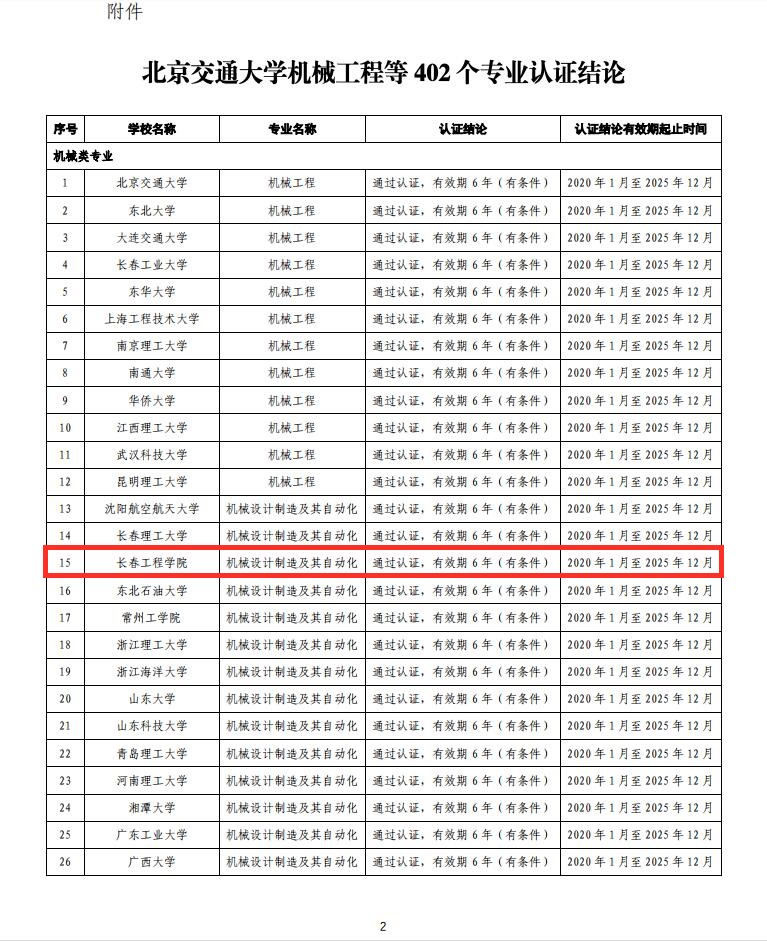 附件

北京交通大学机械工程等 402 个专业认证结论

| 序号 | 学校名称 | 专业名称 | 认证结论 | 认证结论有效期起止时间 |
|---|---|---|---|---|
| 机械类专业 | | | | |
| 1 | 北京交通大学 | 机械工程 | 通过认证，有效期 6 年（有条件） | 2020 年 1 月至 2025 年 12 月 |
| 2 | 东北大学 | 机械工程 | 通过认证，有效期 6 年（有条件） | 2020 年 1 月至 2025 年 12 月 |
| 3 | 大连交通大学 | 机械工程 | 通过认证，有效期 6 年（有条件） | 2020 年 1 月至 2025 年 12 月 |
| 4 | 长春工业大学 | 机械工程 | 通过认证，有效期 6 年（有条件） | 2020 年 1 月至 2025 年 12 月 |
| 5 | 东华大学 | 机械工程 | 通过认证，有效期 6 年（有条件） | 2020 年 1 月至 2025 年 12 月 |
| 6 | 上海工程技术大学 | 机械工程 | 通过认证，有效期 6 年（有条件） | 2020 年 1 月至 2025 年 12 月 |
| 7 | 南京理工大学 | 机械工程 | 通过认证，有效期 6 年（有条件） | 2020 年 1 月至 2025 年 12 月 |
| 8 | 南通大学 | 机械工程 | 通过认证，有效期 6 年（有条件） | 2020 年 1 月至 2025 年 12 月 |
| 9 | 华侨大学 | 机械工程 | 通过认证，有效期 6 年（有条件） | 2020 年 1 月至 2025 年 12 月 |
| 10 | 江西理工大学 | 机械工程 | 通过认证，有效期 6 年（有条件） | 2020 年 1 月至 2025 年 12 月 |
| 11 | 武汉科技大学 | 机械工程 | 通过认证，有效期 6 年（有条件） | 2020 年 1 月至 2025 年 12 月 |
| 12 | 昆明理工大学 | 机械工程 | 通过认证，有效期 6 年（有条件） | 2020 年 1 月至 2025 年 12 月 |
| 13 | 沈阳航空航天大学 | 机械设计制造及其自动化 | 通过认证，有效期 6 年（有条件） | 2020 年 1 月至 2025 年 12 月 |
| 14 | 长春理工大学 | 机械设计制造及其自动化 | 通过认证，有效期 6 年（有条件） | 2020 年 1 月至 2025 年 12 月 |
| 15 | 长春工程学院 | 机械设计制造及其自动化 | 通过认证，有效期 6 年（有条件） | 2020 年 1 月至 2025 年 12 月 |
| 16 | 东北石油大学 | 机械设计制造及其自动化 | 通过认证，有效期 6 年（有条件） | 2020 年 1 月至 2025 年 12 月 |
| 17 | 常州工学院 | 机械设计制造及其自动化 | 通过认证，有效期 6 年（有条件） | 2020 年 1 月至 2025 年 12 月 |
| 18 | 浙江理工大学 | 机械设计制造及其自动化 | 通过认证，有效期 6 年（有条件） | 2020 年 1 月至 2025 年 12 月 |
| 19 | 浙江海洋大学 | 机械设计制造及其自动化 | 通过认证，有效期 6 年（有条件） | 2020 年 1 月至 2025 年 12 月 |
| 20 | 山东大学 | 机械设计制造及其自动化 | 通过认证，有效期 6 年（有条件） | 2020 年 1 月至 2025 年 12 月 |
| 21 | 山东科技大学 | 机械设计制造及其自动化 | 通过认证，有效期 6 年（有条件） | 2020 年 1 月至 2025 年 12 月 |
| 22 | 青岛理工大学 | 机械设计制造及其自动化 | 通过认证，有效期 6 年（有条件） | 2020 年 1 月至 2025 年 12 月 |
| 23 | 河南理工大学 | 机械设计制造及其自动化 | 通过认证，有效期 6 年（有条件） | 2020 年 1 月至 2025 年 12 月 |
| 24 | 湘潭大学 | 机械设计制造及其自动化 | 通过认证，有效期 6 年（有条件） | 2020 年 1 月至 2025 年 12 月 |
| 25 | 广东工业大学 | 机械设计制造及其自动化 | 通过认证，有效期 6 年（有条件） | 2020 年 1 月至 2025 年 12 月 |
| 26 | 广西大学 | 机械设计制造及其自动化 | 通过认证，有效期 6 年（有条件） | 2020 年 1 月至 2025 年 12 月 |

2